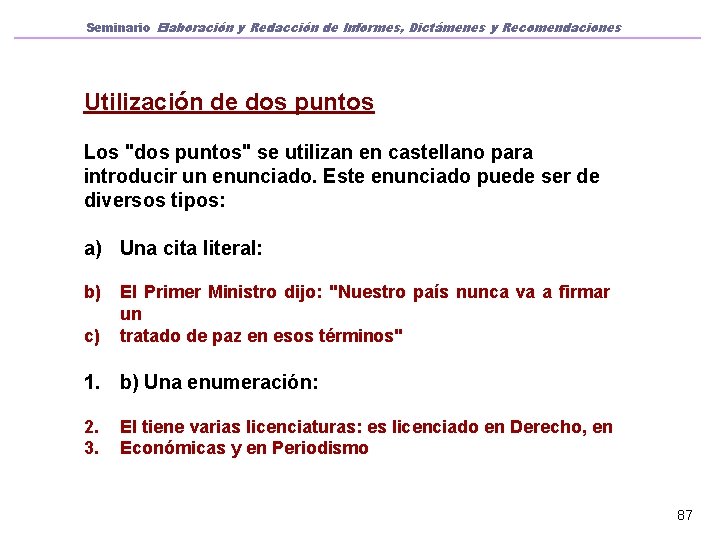 Seminario Elaboración y Redacción de Informes, Dictámenes y Recomendaciones

Utilización de dos puntos

Los "dos puntos" se utilizan en castellano para introducir un enunciado. Este enunciado puede ser de diversos tipos:

a) Una cita literal:

b) El Primer Ministro dijo: "Nuestro país nunca va a firmar un

c) tratado de paz en esos términos"

1. b) Una enumeración:

2. El tiene varias licenciaturas: es licenciado en Derecho, en

3. Económicas y en Periodismo

87